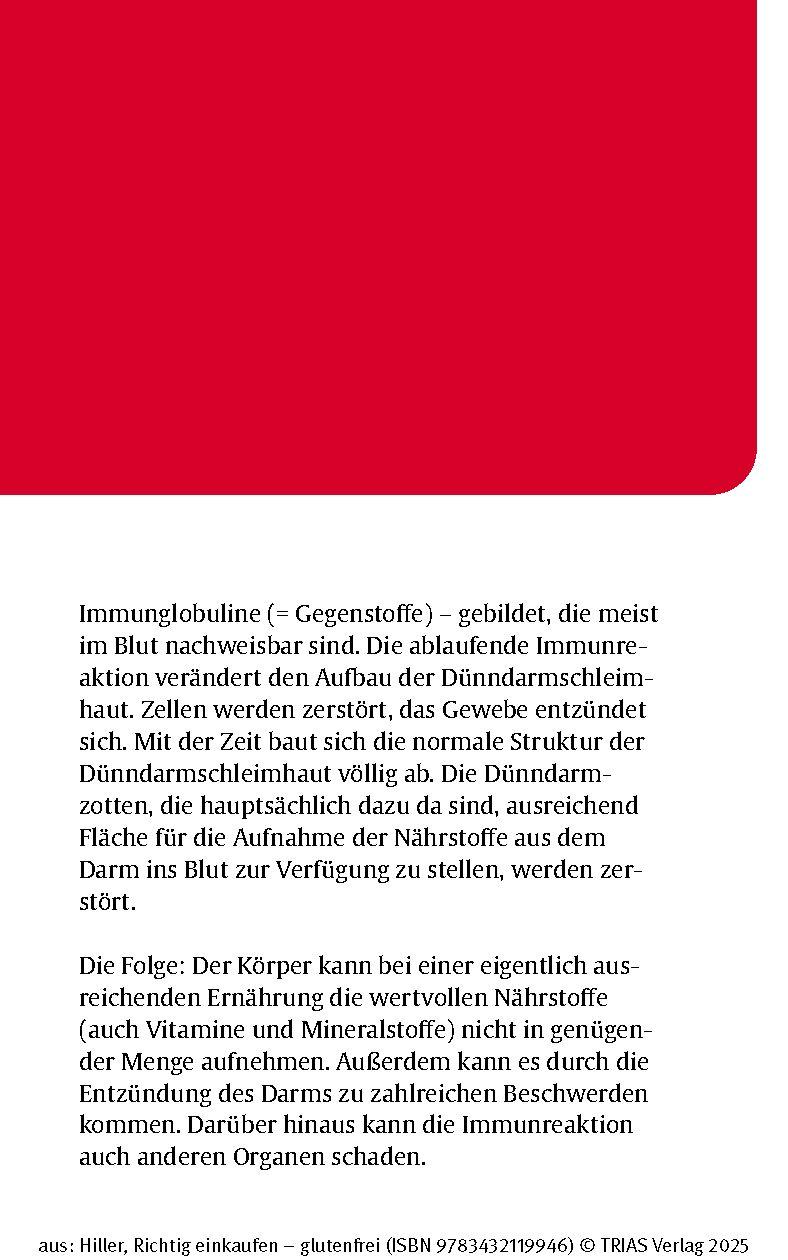 Immunglobuline (= Gegenstoffe) – gebildet, die meist im Blut nachweisbar sind. Die ablaufende Immunreaktion verändert den Aufbau der Dünndarmschleimhaut. Zellen werden zerstört, das Gewebe entzündet sich. Mit der Zeit baut sich die normale Struktur der Dünndarmschleimhaut völlig ab. Die Dünndarmzotten, die hauptsächlich dazu da sind, ausreichend Fläche für die Aufnahme der Nährstoffe aus dem Darm ins Blut zur Verfügung zu stellen, werden zerstört.

Die Folge: Der Körper kann bei einer eigentlich ausreichenden Ernährung die wertvollen Nährstoffe (auch Vitamine und Mineralstoffe) nicht in genügender Menge aufnehmen. Außerdem kann es durch die Entzündung des Darms zu zahlreichen Beschwerden kommen. Darüber hinaus kann die Immunreaktion auch anderen Organen schaden.

aus: Hiller, Richtig einkaufen – glutenfrei (ISBN 9783432119946) © TRIAS Verlag 2025